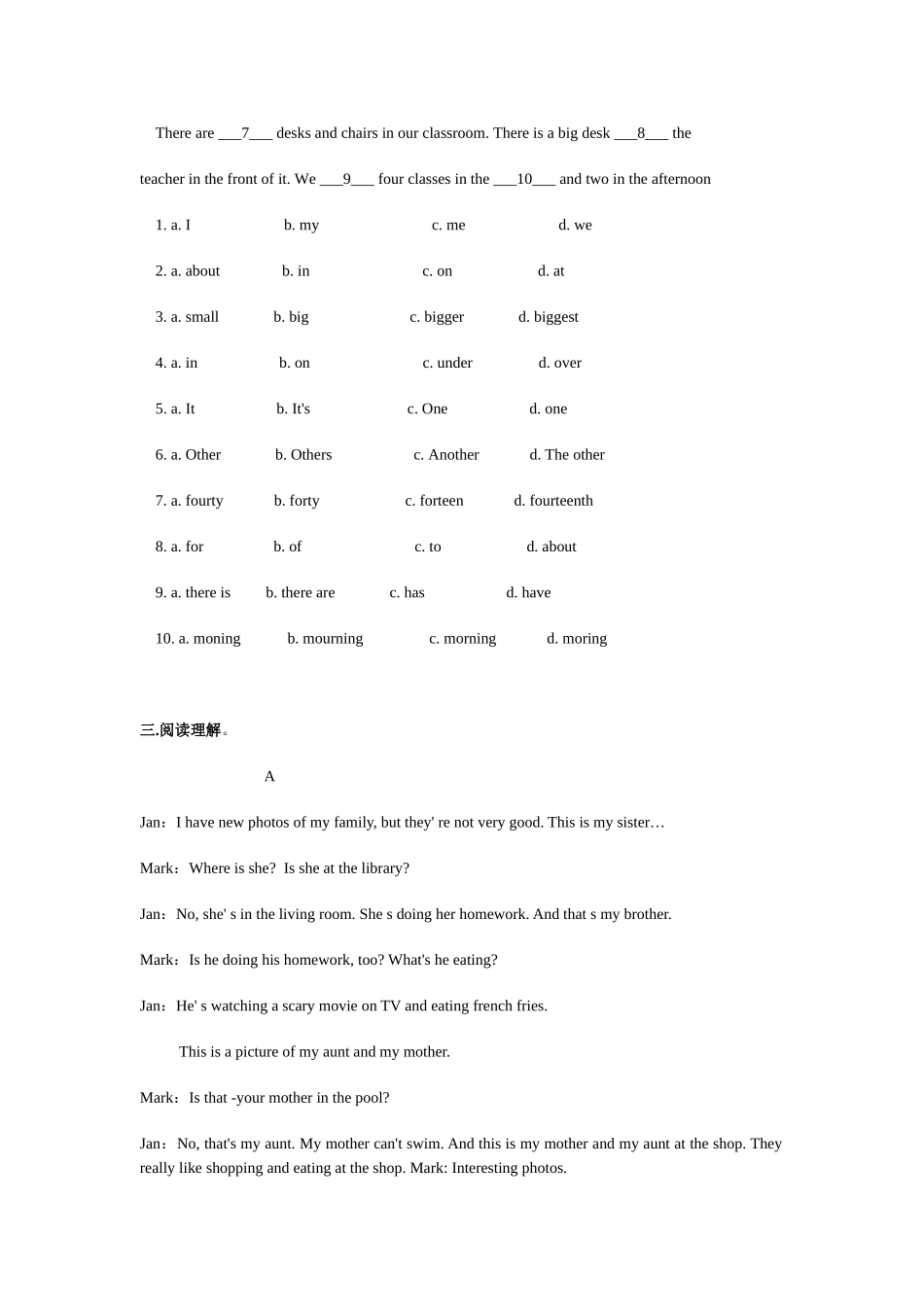 There are ___7___ desks and chairs in our classroom. There is a big desk ___8___ the teacher in the front of it. We ___9___ four classes in the ___10___ and two in the afternoon

1. a. I b. my c. me d. we

2. a. about b. in c. on d. at

3. a. small b. big c. bigger d. biggest

4. a. in b. on c. under d. over

5. a. It b. It's c. One d. one

6. a. Other b. Others c. Another d. The other

7. a. fourty b. forty c. forteen d. fourteenth

8. a. for b. of c. to d. about

9. a. there is b. there are c. has d. have

10. a. moning b. mourning c. morning d. moring

三.阅读理解。

A

Jan：I have new photos of my family, but they' re not very good. This is my sister…

Mark：Where is she? Is she at the library?

Jan：No, she' s in the living room. She s doing her homework. And that s my brother.

Mark：Is he doing his homework, too? What's he eating?

Jan：He' s watching a scary movie on TV and eating french fries.

This is a picture of my aunt and my mother.

Mark：Is that -your mother in the pool?

Jan：No, that's my aunt. My mother can't swim. And this is my mother and my aunt at the shop. They really like shopping and eating at the shop. Mark: Interesting photos.